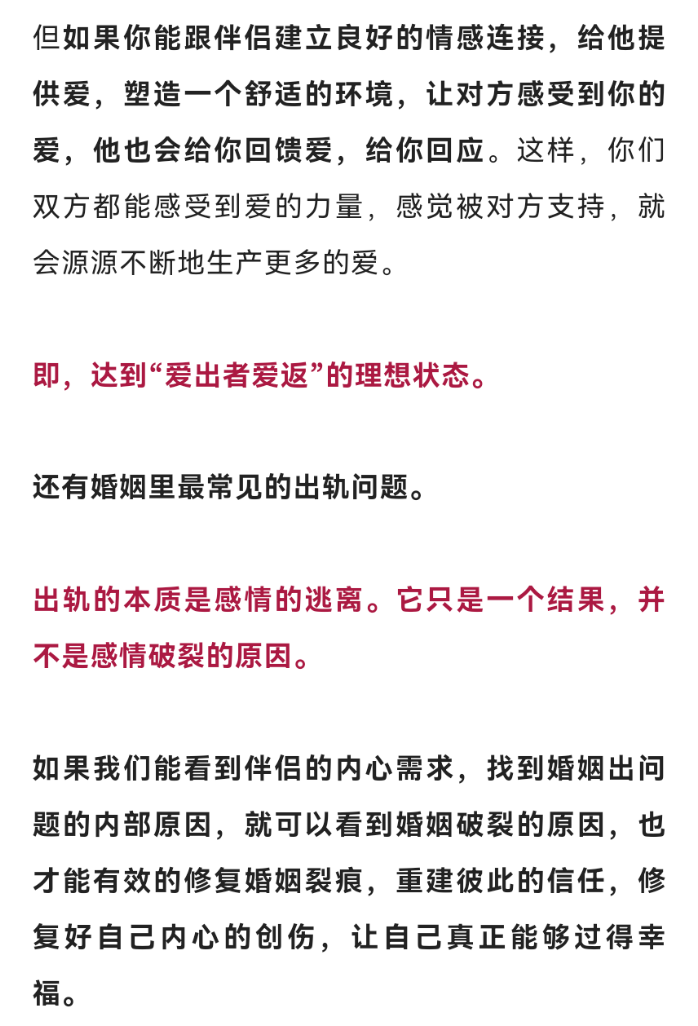 但如果你能跟伴侣建立良好的情感连接，给他提供爱，塑造一个舒适的环境，让对方感受到你的爱，他也会给你回馈爱，给你回应。这样，你们双方都能感受到爱的力量，感觉被对方支持，就会源源不断地生产更多的爱。

即，达到“爱出者爱返”的理想状态。

还有婚姻里最常见的出轨问题。

出轨的本质是感情的逃离。它只是一个结果，并不是感情破裂的原因。

如果我们能看到伴侣的内心需求，找到婚姻出问题的内部原因，就可以看到婚姻破裂的原因，也才能有效的修复婚姻裂痕，重建彼此的信任，修复好自己内心的创伤，让自己真正能够过得幸福。